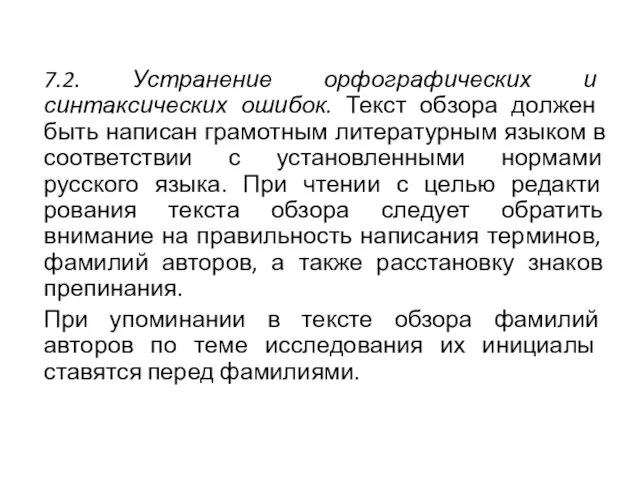 7.2. Устранение орфографических и синтаксических ошибок. Текст обзора должен быть написан грамотным литературным языком в соответствии с установленными нормами русского языка. При чтении с целью редакти рования текста обзора следует обратить внимание на правильность написания терминов, фамилий авторов, а также расстановку знаков препинания.

При упоминании в тексте обзора фамилий авторов по теме исследования их инициалы ставятся перед фамилиями.